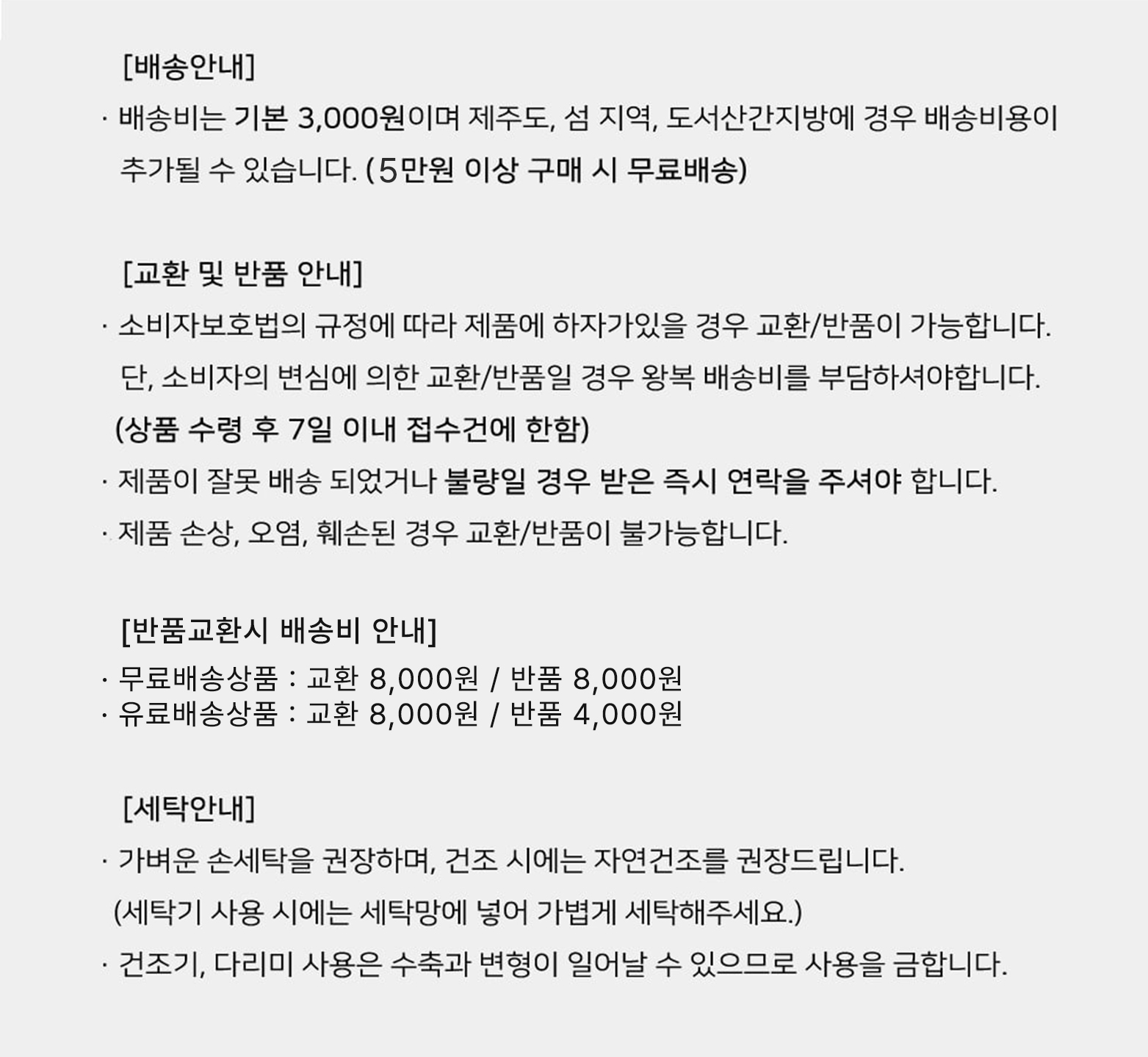 [배송안내]

· 배송비는 기본 3,000원이며 제주도, 섬 지역, 도서산간지방에 경우 배송비용이 추가될 수 있습니다. (5만원 이상 구매 시 무료배송)

[교환 및 반품 안내]

· 소비자보호법의 규정에 따라 제품에 하자가있을 경우 교환/반품이 가능합니다. 단, 소비자의 변심에 의한 교환/반품일 경우 왕복 배송비를 부담하셔야합니다. (상품 수령 후 7일 이내 접수건에 한함)

· 제품이 잘못 배송 되었거나 불량일 경우 받은 즉시 연락을 주셔야 합니다.

· 제품 손상, 오염, 훼손된 경우 교환/반품이 불가능합니다.

[반품교환시 배송비 안내]

· 무료배송상품 : 교환 8,000원 / 반품 8,000원
· 유료배송상품 : 교환 8,000원 / 반품 4,000원

[세탁안내]

· 가벼운 손세탁을 권장하며, 건조 시에는 자연건조를 권장드립니다. (세탁기 사용 시에는 세탁망에 넣어 가볍게 세탁해주세요.)

· 건조기, 다리미 사용은 수축과 변형이 일어날 수 있으므로 사용을 금합니다.